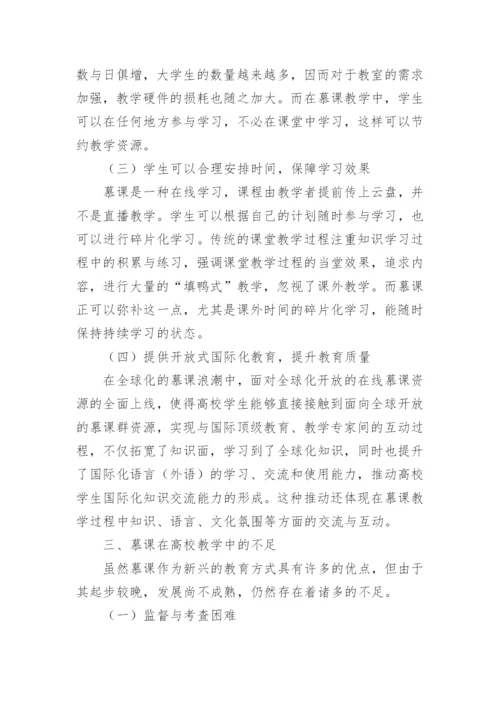 数与日俱增，大学生的数量越来越多，因而对于教室的需求加强，教学硬件的损耗也随之加大。而在慕课教学中，学生可以在任何地方参与学习，不必在课堂中学习，这样可以节约教学资源。

（三）学生可以合理安排时间，保障学习效果

慕课是一种在线学习，课程由教学者提前传上云盘，并不是直播教学。学生可以根据自己的计划随时参与学习，也可以进行碎片化学习。传统的课堂教学过程注重知识学习过程中的积累与练习，强调课堂教学过程的当堂效果，追求内容，进行大量的“填鸭式”教学，忽视了课外教学。而慕课正可以弥补这一点，尤其是课外时间的碎片化学习，能随时保持持续学习的状态。

（四）提供开放式国际化教育，提升教育质量

在全球化的慕课浪潮中，面对全球化开放的在线慕课资源的全面上线，使得高校学生能够直接接触到面向全球开放的慕课群资源，实现与国际顶级教育、教学专家间的互动过程，不仅拓宽了知识面，学习到了全球化知识，同时也提升了国际化语言（外语）的学习、交流和使用能力，推动高校学生国际化知识交流能力的形成。这种推动还体现在慕课教学过程中知识、语言、文化氛围等方面的交流与互动。

三、慕课在高校教学中的不足

虽然慕课作为新兴的教育方式具有许多的优点，但由于其起步较晚，发展尚不成熟，仍然存在着诸多的不足。

（一）监督与考查困难